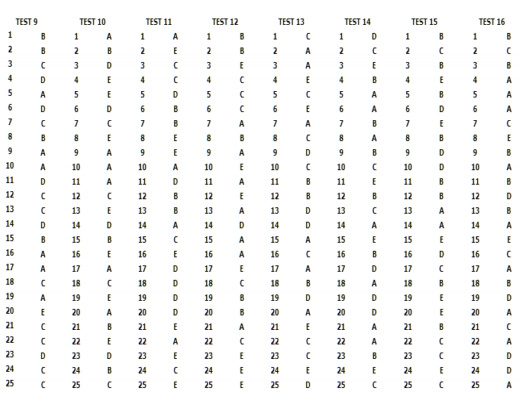 | TEST 9 | | TEST 10 | | TEST 11 | | TEST 12 | | TEST 13 | | TEST 14 | | TEST 15 | | TEST 16 | |
|---|---|---|---|---|---|---|---|---|---|---|---|---|---|---|---|
| 1 | B | 1 | A | 1 | A | 1 | B | 1 | C | 1 | D | 1 | B | 1 | B |
| 2 | B | 2 | B | 2 | E | 2 | B | 2 | A | 2 | C | 2 | C | 2 | C |
| 3 | C | 3 | D | 3 | C | 3 | E | 3 | A | 3 | E | 3 | B | 3 | B |
| 4 | D | 4 | E | 4 | C | 4 | C | 4 | E | 4 | B | 4 | E | 4 | A |
| 5 | A | 5 | E | 5 | D | 5 | C | 5 | C | 5 | A | 5 | B | 5 | A |
| 6 | D | 6 | D | 6 | B | 6 | C | 6 | E | 6 | A | 6 | D | 6 | A |
| 7 | C | 7 | C | 7 | B | 7 | A | 7 | A | 7 | B | 7 | E | 7 | C |
| 8 | B | 8 | E | 8 | E | 8 | B | 8 | C | 8 | A | 8 | B | 8 | E |
| 9 | A | 9 | A | 9 | E | 9 | A | 9 | D | 9 | B | 9 | D | 9 | B |
| 10 | A | 10 | A | 10 | A | 10 | E | 10 | C | 10 | C | 10 | D | 10 | A |
| 11 | D | 11 | A | 11 | D | 11 | A | 11 | B | 11 | E | 11 | B | 11 | B |
| 12 | C | 12 | C | 12 | B | 12 | E | 12 | B | 12 | B | 12 | B | 12 | D |
| 13 | C | 13 | E | 13 | B | 13 | A | 13 | D | 13 | C | 13 | A | 13 | B |
| 14 | D | 14 | D | 14 | A | 14 | D | 14 | D | 14 | A | 14 | A | 14 | A |
| 15 | B | 15 | B | 15 | C | 15 | A | 15 | A | 15 | E | 15 | E | 15 | E |
| 16 | A | 16 | E | 16 | E | 16 | A | 16 | C | 16 | B | 16 | D | 16 | C |
| 17 | A | 17 | A | 17 | D | 17 | E | 17 | A | 17 | D | 17 | C | 17 | A |
| 18 | C | 18 | C | 18 | D | 18 | C | 18 | B | 18 | A | 18 | B | 18 | B |
| 19 | A | 19 | E | 19 | D | 19 | B | 19 | D | 19 | D | 19 | E | 19 | D |
| 20 | E | 20 | A | 20 | D | 20 | B | 20 | A | 20 | D | 20 | E | 20 | A |
| 21 | C | 21 | B | 21 | E | 21 | A | 21 | E | 21 | A | 21 | B | 21 | C |
| 22 | C | 22 | E | 22 | A | 22 | C | 22 | C | 22 | A | 22 | C | 22 | A |
| 23 | D | 23 | D | 23 | E | 23 | E | 23 | C | 23 | B | 23 | C | 23 | D |
| 24 | C | 24 | B | 24 | C | 24 | E | 24 | E | 24 | E | 24 | E | 24 | D |
| 25 | C | 25 | C | 25 | E | 25 | E | 25 | D | 25 | C | 25 | C | 25 | A |